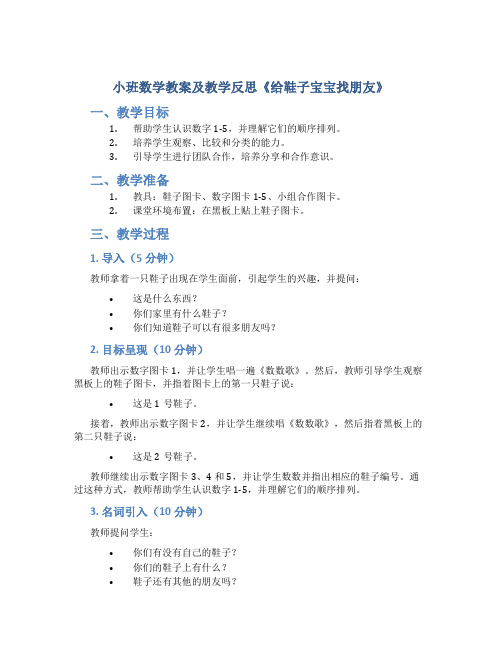 小班数学教案及教学反思《给鞋子宝宝找朋友》

一、教学目标

1. 帮助学生认识数字 1-5，并理解它们的顺序排列。
2. 培养学生观察、比较和分类的能力。
3. 引导学生进行团队合作，培养分享和合作意识。

二、教学准备

1. 教具：鞋子图卡、数字图卡 1-5、小组合作图卡。
2. 课堂环境布置：在黑板上贴上鞋子图卡。

三、教学过程

1. 导入（5 分钟）

教师拿着一只鞋子出现在学生面前，引起学生的兴趣，并提问：

• 这是什么东西？
• 你们家里有什么鞋子？
• 你们知道鞋子可以有很多朋友吗？

2. 目标呈现（10 分钟）

教师出示数字图卡 1，并让学生唱一遍《数数歌》。然后，教师引导学生观察黑板上的鞋子图卡，并指着图卡上的第一只鞋子说：

• 这是 1 号鞋子。

接着，教师出示数字图卡 2，并让学生继续唱《数数歌》，然后指着黑板上的第二只鞋子说：

• 这是 2 号鞋子。

教师继续出示数字图卡 3、4 和 5，并让学生数数并指出相应的鞋子编号。通过这种方式，教师帮助学生认识数字 1-5，并理解它们的顺序排列。

3. 名词引入（10 分钟）

教师提问学生：

• 你们有没有自己的鞋子？
• 你们的鞋子上有什么？
• 鞋子还有其他的朋友吗？